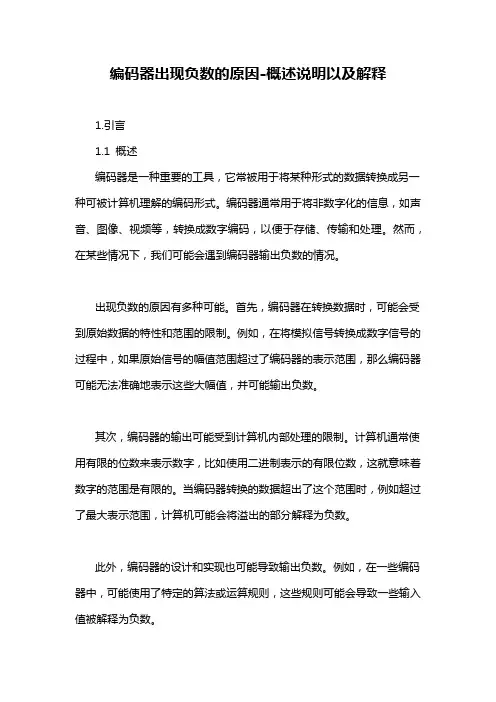 编码器出现负数的原因-概述说明以及解释

1.引言

1.1 概述

编码器是一种重要的工具，它常被用于将某种形式的数据转换成另一种可被计算机理解的编码形式。编码器通常用于将非数字化的信息，如声音、图像、视频等，转换成数字编码，以便于存储、传输和处理。然而，在某些情况下，我们可能会遇到编码器输出负数的情况。

出现负数的原因有多种可能。首先，编码器在转换数据时，可能会受到原始数据的特性和范围的限制。例如，在将模拟信号转换成数字信号的过程中，如果原始信号的幅值范围超过了编码器的表示范围，那么编码器可能无法准确地表示这些大幅值，并可能输出负数。

其次，编码器的输出可能受到计算机内部处理的限制。计算机通常使用有限的位数来表示数字，比如使用二进制表示的有限位数，这就意味着数字的范围是有限的。当编码器转换的数据超出了这个范围时，例如超过了最大表示范围，计算机可能会将溢出的部分解释为负数。

此外，编码器的设计和实现也可能导致输出负数。例如，在一些编码器中，可能使用了特定的算法或运算规则，这些规则可能会导致一些输入值被解释为负数。